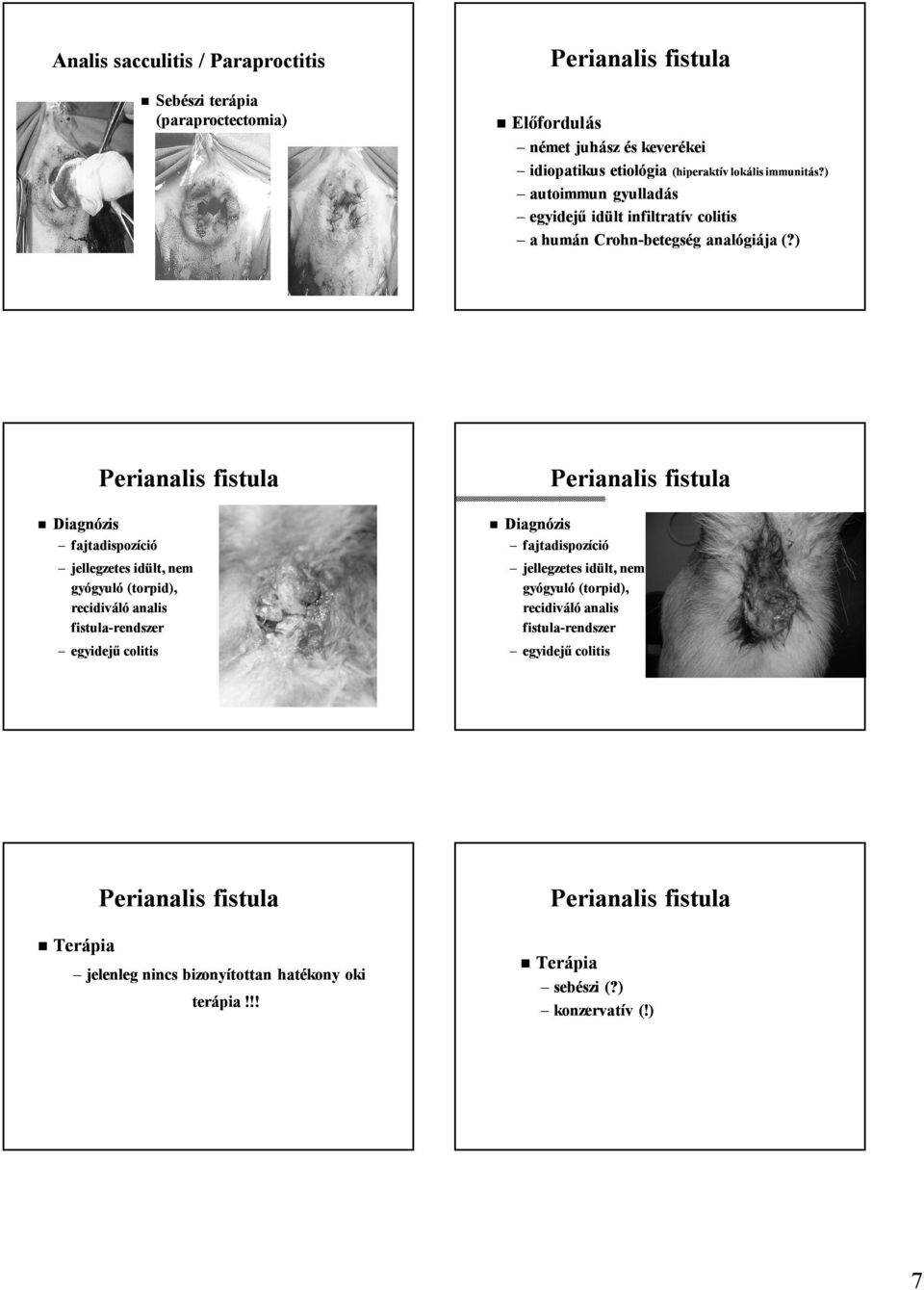 Analis sacculitis / Paraproctitis

Sebészi terápia (paraproctectomia)

Perianalis fistula

Előfordulás
– német juhász és keverékei
– idiopatikus etiológia (hiperaktív lokális immunitás?)
– autoimmun gyulladás
– egyidejű idült infiltratív colitis
– a humán Crohn-betegség analógiája (?)

Perianalis fistula

Diagnózis
– fajtadispozíció
– jellegzetes idült, nem gyógyuló (torpid), recidiváló analis fistula-rendszer
– egyidejű colitis

Perianalis fistula

Diagnózis
– fajtadispozíció
– jellegzetes idült, nem gyógyuló (torpid), recidiváló analis fistula-rendszer
– egyidejű colitis

Perianalis fistula

Terápia
– jelenleg nincs bizonyítottan hatékony oki terápia!!!

Perianalis fistula

Terápia
– sebészi (?)
– konzervatív (!)

7